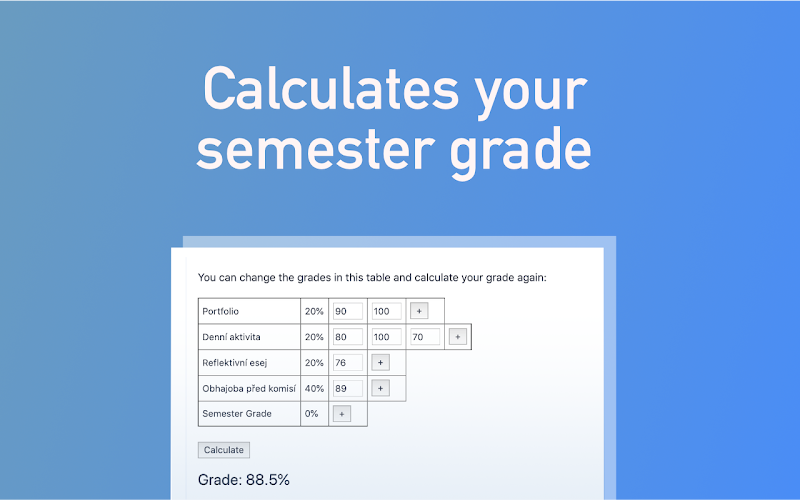 Calculates your semester grade

You can change the grades in this table and calculate your grade again:

| Portfolio | 20% | 90 | 100 | + | |
|---|---|---|---|---|---|
| Denní aktivita | 20% | 80 | 100 | 70 | + |
| Reflektivní esej | 20% | 76 | + | | |
| Obhajoba před komisí | 40% | 89 | + | | |
| Semester Grade | 0% | + | | | |

Calculate

Grade: 88.5%